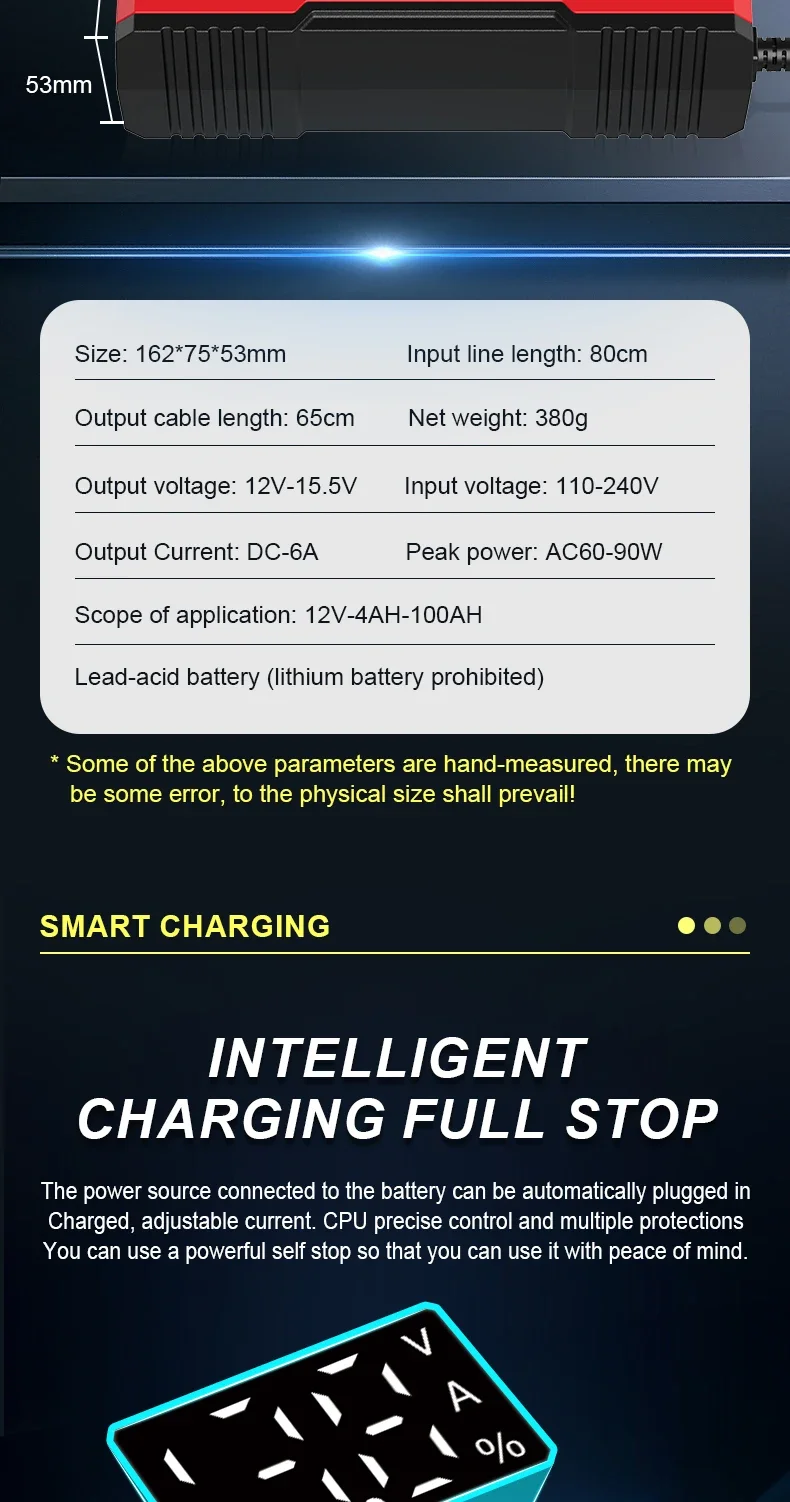 53mm

Size: 162*75*53mm
Input line length: 80cm

Output cable length: 65cm
Net weight: 380g

Output voltage: 12V-15.5V
Input voltage: 110-240V

Output Current: DC-6A
Peak power: AC60-90W

Scope of application: 12V-4AH-100AH

Lead-acid battery (lithium battery prohibited)

* Some of the above parameters are hand-measured, there may be some error, to the physical size shall prevail!

SMART CHARGING

INTELLIGENT
CHARGING FULL STOP

The power source connected to the battery can be automatically plugged in
Charged, adjustable current. CPU precise control and multiple protections
You can use a powerful self stop so that you can use it with peace of mind.

V
A
%